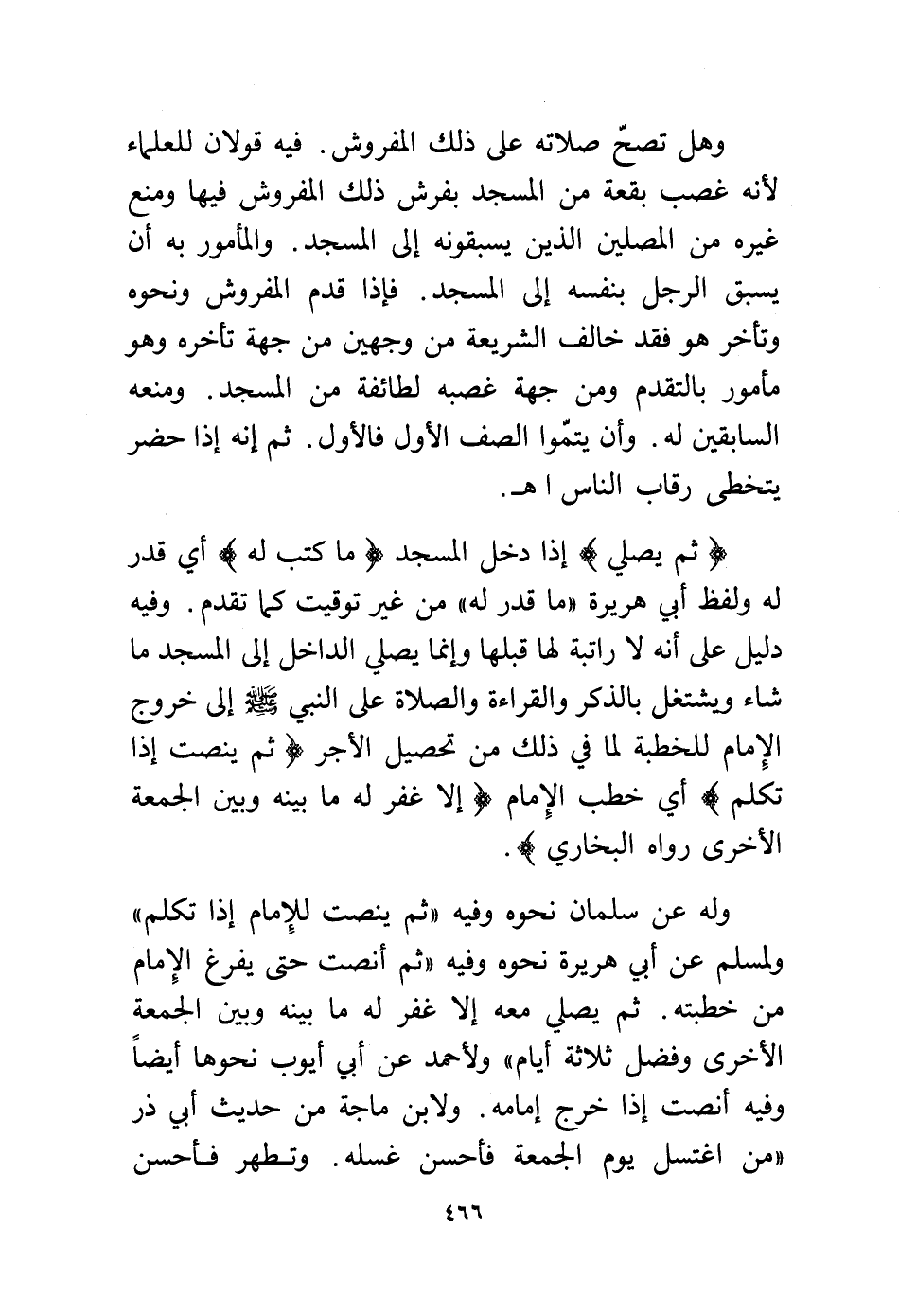 وهل تصحّ صلاته على ذلك المفروش. فيه قولان للعلماء لأنه غصب بقعة من المسجد بفرش ذلك المفروش فيها ومنع غيره من المصلين الذين يسبقونه إلى المسجد. والمأمور به أن يسبق الرجل بنفسه إلى المسجد. فإذا قدم المفروش ونحوه وتأخر هو فقد خالف الشريعة من وجهين من جهة تأخره وهو مأمور بالتقدم ومن جهة غصبه لطائفة من المسجد. ومنعه السابقين له. وأن يتمّوا الصف الأول فالأول. ثم إنه إذا حضر يتخطى رقاب الناس ا هـ.

﴿ ثم يصلي ﴾ إذا دخل المسجد ﴿ ما كتب له ﴾ أي قدر له ولفظ أبي هريرة «ما قدر له» من غير توقيت كما تقدم. وفيه دليل على أنه لا راتبة لها قبلها وإنما يصلي الداخل إلى المسجد ما شاء ويشتغل بالذكر والقراءة والصلاة على النبي ﷺ إلى خروج الإمام للخطبة لما في ذلك من تحصيل الأجر ﴿ ثم ينصت إذا تكلم ﴾ أي خطب الإمام ﴿ إلا غفر له ما بينه وبين الجمعة الأخرى رواه البخاري ﴾.

وله عن سلمان نحوه وفيه «ثم ينصت للإمام إذا تكلم» ولمسلم عن أبي هريرة نحوه وفيه «ثم أنصت حتى يفرغ الإمام من خطبته. ثم يصلي معه إلا غفر له ما بينه وبين الجمعة الأخرى وفضل ثلاثة أيام» ولأحمد عن أبي أيوب نحوها أيضاً وفيه أنصت إذا خرج إمامه. ولابن ماجة من حديث أبي ذر «من اغتسل يوم الجمعة فأحسن غسله. وتطهر فأحسن

٤٦٦